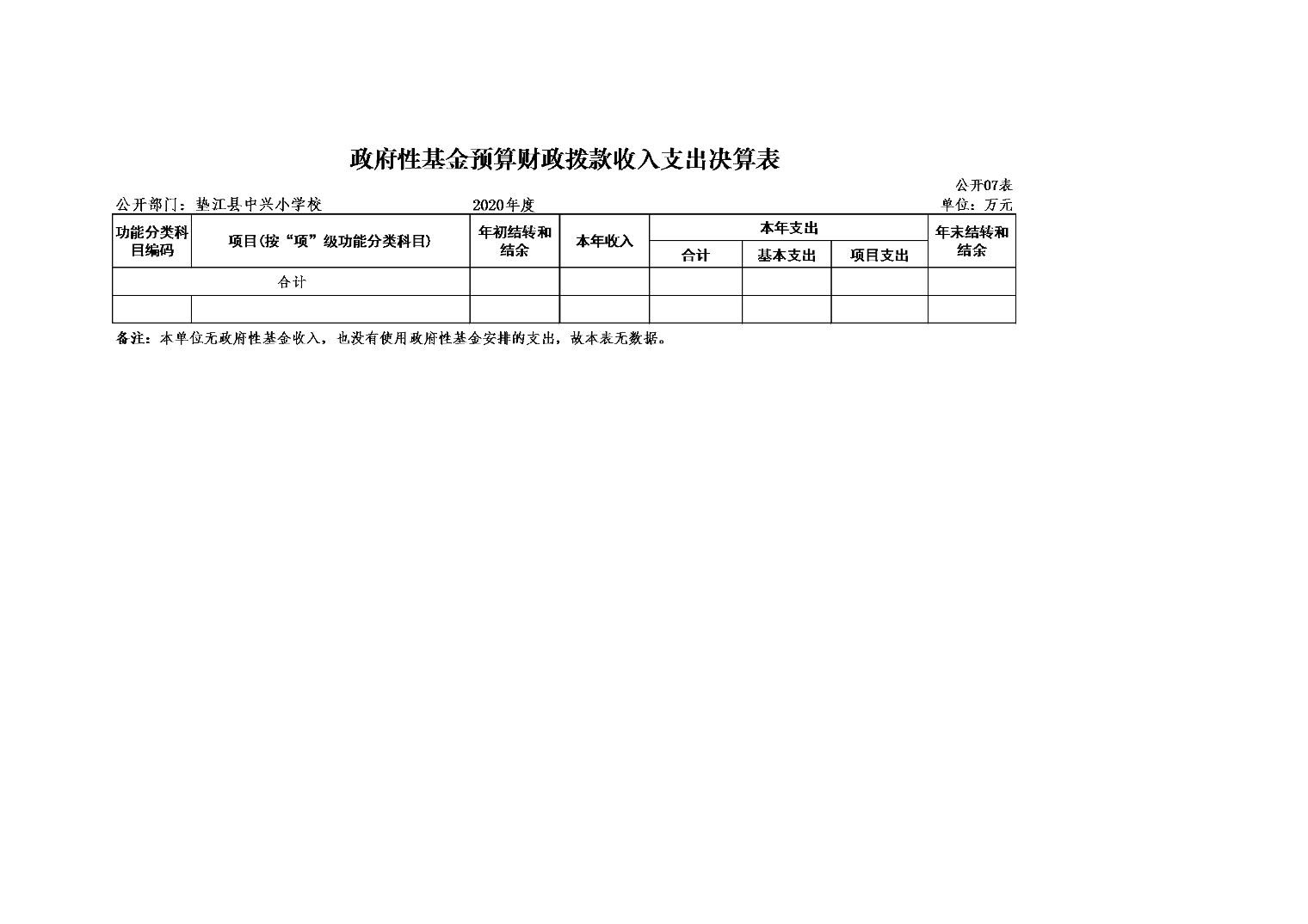 政府性基金预算财政拨款收入支出决算表

公开07表

公开部门：垫江县中兴小学校 2020年度 单位：万元

| 功能分类科目编码 | 项目(按“项”级功能分类科目) | 年初结转和结余 | 本年收入 | 本年支出 | | | 年末结转和结余 |
|---|---|---|---|---|---|---|---|
| | | | | 合计 | 基本支出 | 项目支出 | |
| 合计 | | | | | | | |
| | | | | | | | |

备注：本单位无政府性基金收入，也没有使用政府性基金安排的支出，故本表无数据。